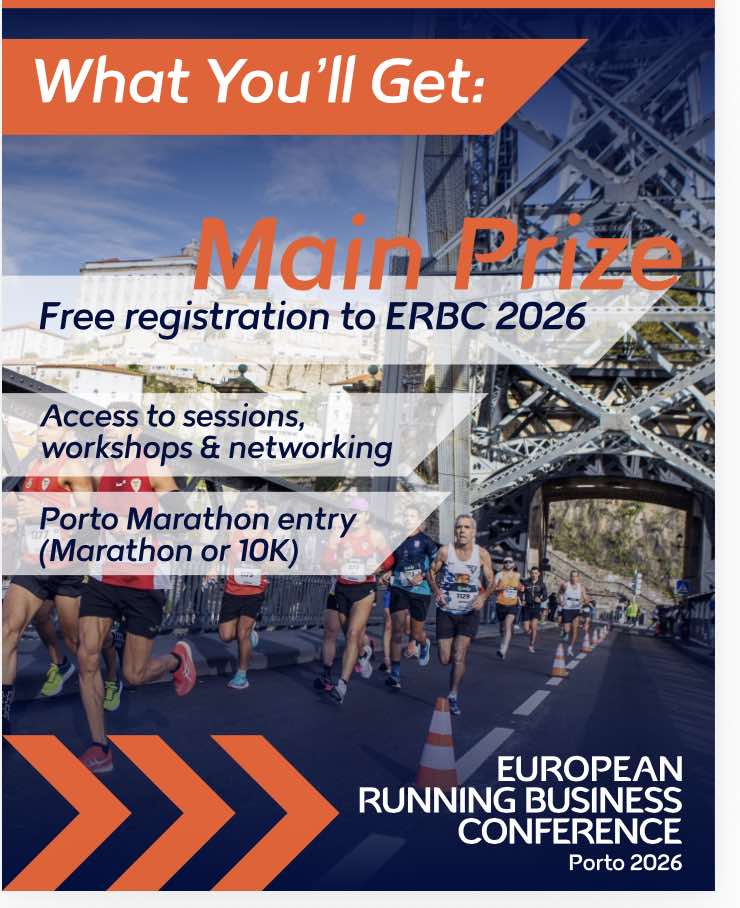 What You'll Get:

Main Prize

Free registration to ERBC 2026

Access to sessions, workshops & networking

Porto Marathon entry (Marathon or 10K)

EUROPEAN
RUNNING BUSINESS
CONFERENCE
Porto 2026